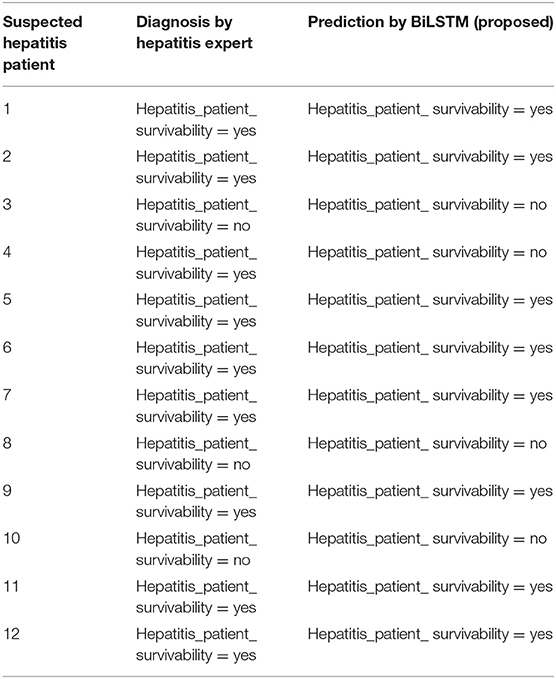 | Suspected hepatitis patient | Diagnosis by hepatitis expert | Prediction by BiLSTM (proposed) |
|---|---|---|
| 1 | Hepatitis_patient_ survivability = yes | Hepatitis_patient_ survivability = yes |
| 2 | Hepatitis_patient_ survivability = yes | Hepatitis_patient_ survivability = yes |
| 3 | Hepatitis_patient_ survivability = no | Hepatitis_patient_ survivability = no |
| 4 | Hepatitis_patient_ survivability = yes | Hepatitis_patient_ survivability = no |
| 5 | Hepatitis_patient_ survivability = yes | Hepatitis_patient_ survivability = yes |
| 6 | Hepatitis_patient_ survivability = yes | Hepatitis_patient_ survivability = yes |
| 7 | Hepatitis_patient_ survivability = yes | Hepatitis_patient_ survivability = yes |
| 8 | Hepatitis_patient_ survivability = no | Hepatitis_patient_ survivability = no |
| 9 | Hepatitis_patient_ survivability = yes | Hepatitis_patient_ survivability = yes |
| 10 | Hepatitis_patient_ survivability = no | Hepatitis_patient_ survivability = no |
| 11 | Hepatitis_patient_ survivability = yes | Hepatitis_patient_ survivability = yes |
| 12 | Hepatitis_patient_ survivability = yes | Hepatitis_patient_ survivability = yes |